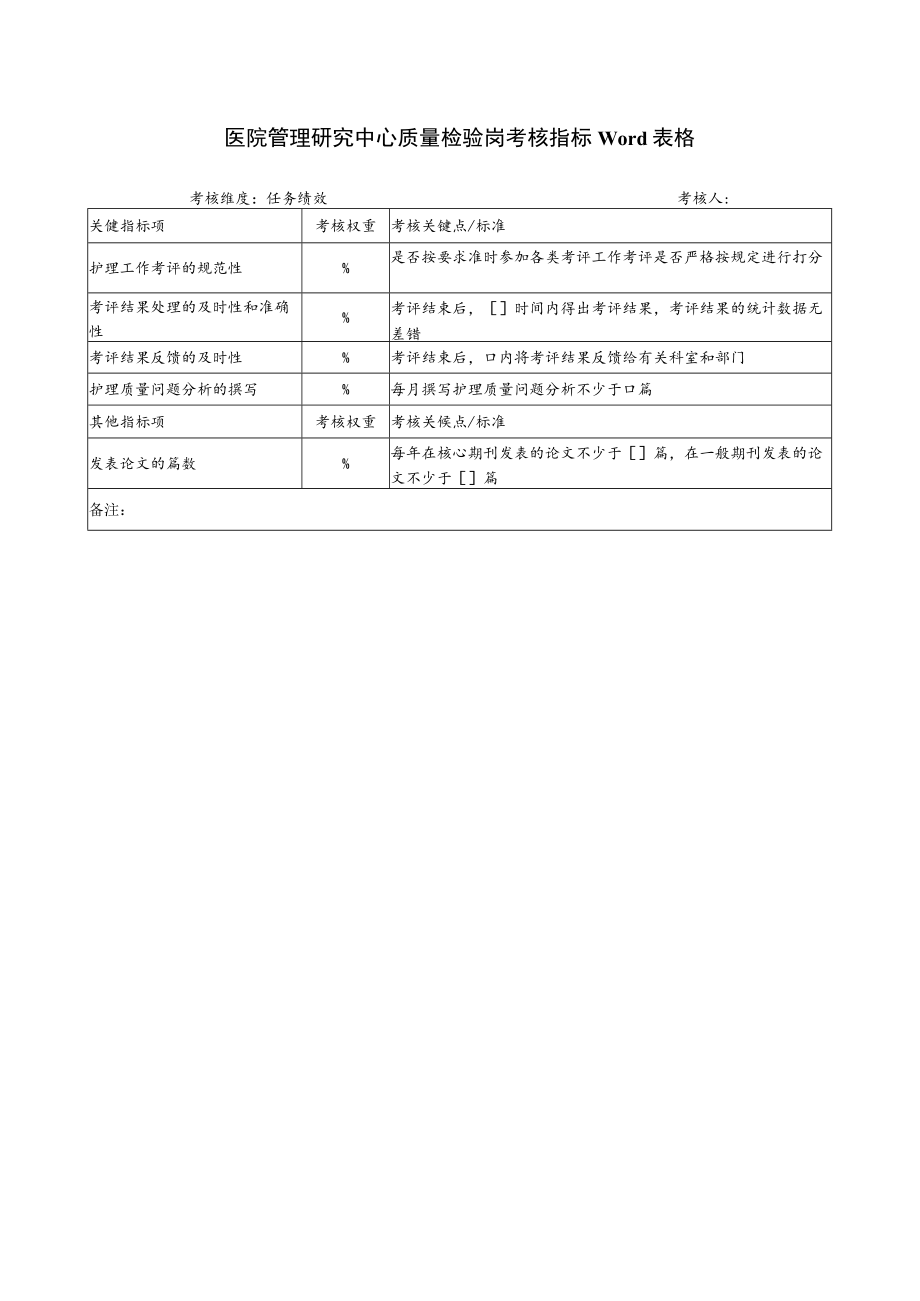 医院管理研究中心质量检验岗考核指标 Word 表格

考核维度：任务绩效　　　　　　　　　　　　　　　　　　　　考核人：

| 关健指标项 | 考核权重 | 考核关键点/标准 |
|---|---|---|
| 护理工作考评的规范性 | % | 是否按要求准时参加各类考评工作考评是否严格按规定进行打分 |
| 考评结果处理的及时性和准确性 | % | 考评结束后，[]时间内得出考评结果，考评结果的统计数据无差错 |
| 考评结果反馈的及时性 | % | 考评结束后，口内将考评结果反馈给有关科室和部门 |
| 护理质量问题分析的撰写 | % | 每月撰写护理质量问题分析不少于口篇 |
| 其他指标项 | 考核权重 | 考核关候点/标准 |
| 发表论文的篇数 | % | 每年在核心期刊发表的论文不少于[]篇，在一般期刊发表的论文不少于[]篇 |
| 备注： | | |